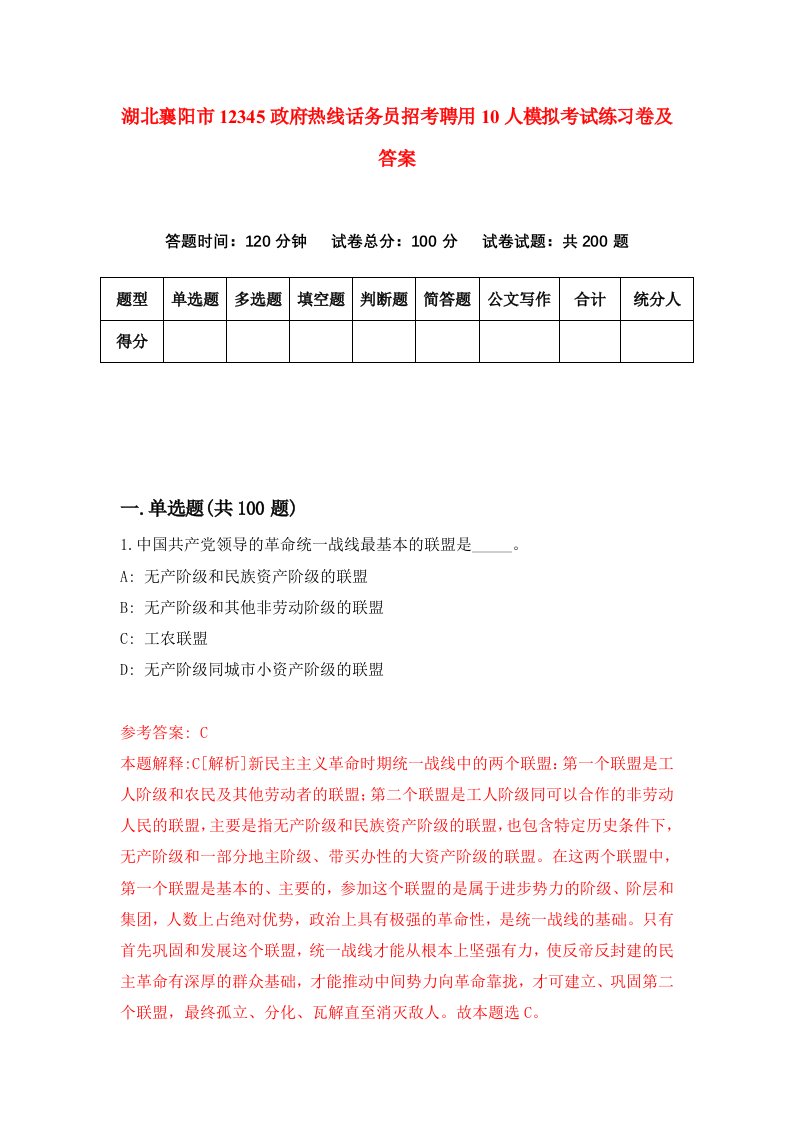 湖北襄阳市12345政府热线话务员招考聘用10人模拟考试练习卷及答案

答题时间：120分钟　试卷总分：100分　试卷试题：共200题

| 题型 | 单选题 | 多选题 | 填空题 | 判断题 | 简答题 | 公文写作 | 合计 | 统分人 |
|---|---|---|---|---|---|---|---|---|
| 得分 | | | | | | | | |

一.单选题(共100题)

1.中国共产党领导的革命统一战线最基本的联盟是_____。

A: 无产阶级和民族资产阶级的联盟

B: 无产阶级和其他非劳动阶级的联盟

C: 工农联盟

D: 无产阶级同城市小资产阶级的联盟

参考答案: C

本题解释:C[解析]新民主主义革命时期统一战线中的两个联盟:第一个联盟是工人阶级和农民及其他劳动者的联盟;第二个联盟是工人阶级同可以合作的非劳动人民的联盟,主要是指无产阶级和民族资产阶级的联盟,也包含特定历史条件下,无产阶级和一部分地主阶级、带买办性的大资产阶级的联盟。在这两个联盟中,第一个联盟是基本的、主要的,参加这个联盟的是属于进步势力的阶级、阶层和集团,人数上占绝对优势,政治上具有极强的革命性,是统一战线的基础。只有首先巩固和发展这个联盟,统一战线才能从根本上坚强有力,使反帝反封建的民主革命有深厚的群众基础,才能推动中间势力向革命靠拢,才可建立、巩固第二个联盟,最终孤立、分化、瓦解直至消灭敌人。故本题选C。